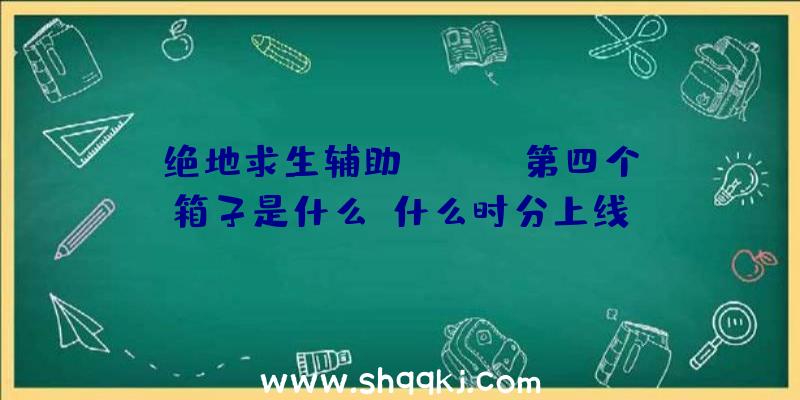 绝地求生辅助 第四个箱子是什么 什么时分上线

www.shqqkj.com